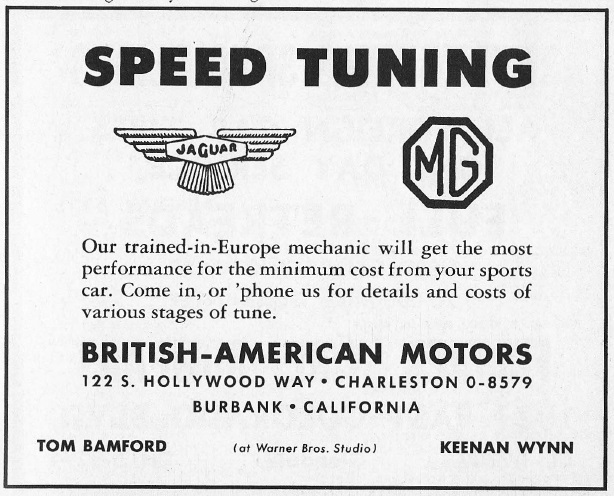 SPEED TUNING

JAGUAR

MG

Our trained-in-Europe mechanic will get the most performance for the minimum cost from your sports car. Come in, or 'phone us for details and costs of various stages of tune.

BRITISH-AMERICAN MOTORS

122 S. HOLLYWOOD WAY • CHARLESTON 0-8579

BURBANK • CALIFORNIA

TOM BAMFORD (at Warner Bros. Studio) KEENAN WYNN